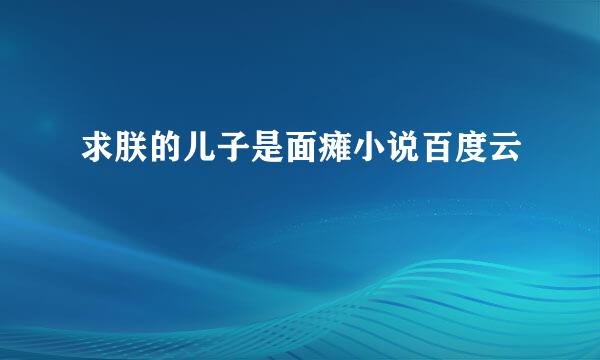 求朕的儿子是面瘫小说百度云